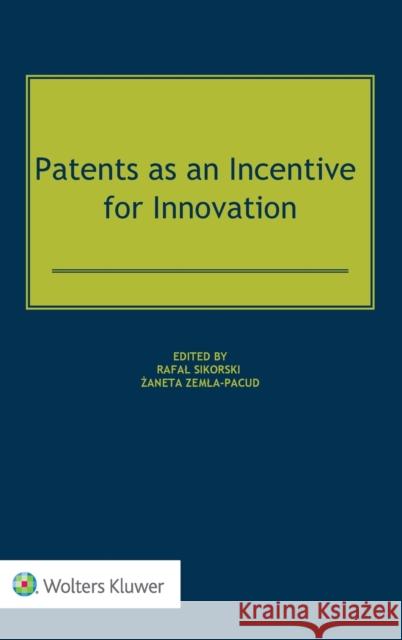 Patents as an Incentive for Innovation

EDITED BY
RAFAŁ SIKORSKI
ŻANETA ZEMŁA-PACUD

Wolters Kluwer